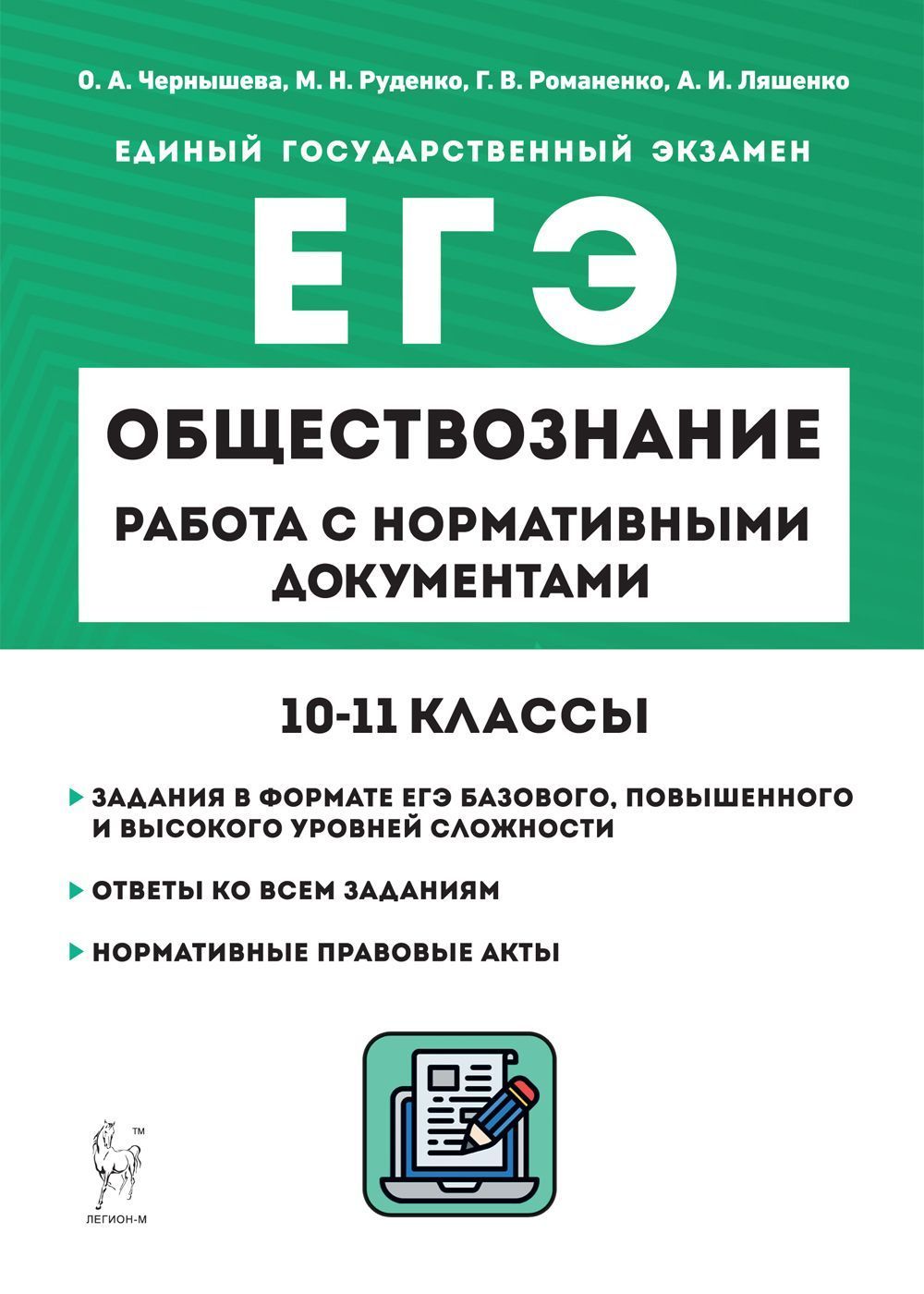 О. А. Чернышева, М. Н. Руденко, Г. В. Романенко, А. И. Ляшенко

ЕДИНЫЙ ГОСУДАРСТВЕННЫЙ ЭКЗАМЕН

ЕГЭ

ОБЩЕСТВОЗНАНИЕ

РАБОТА С НОРМАТИВНЫМИ ДОКУМЕНТАМИ

10-11 КЛАССЫ

ЗАДАНИЯ В ФОРМАТЕ ЕГЭ БАЗОВОГО, ПОВЫШЕННОГО И ВЫСОКОГО УРОВНЕЙ СЛОЖНОСТИ

ОТВЕТЫ КО ВСЕМ ЗАДАНИЯМ

НОРМАТИВНЫЕ ПРАВОВЫЕ АКТЫ

TM

ЛЕГИОН-М